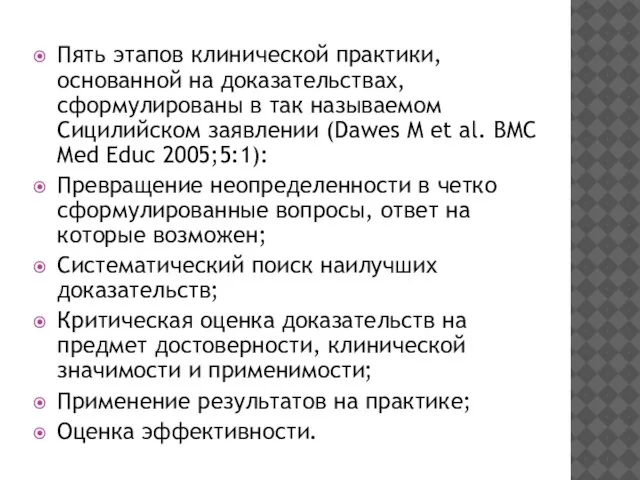 Пять этапов клинической практики, основанной на доказательствах, сформулированы в так называемом Сицилийском заявлении (Dawes M et al. BMC Med Educ 2005;5:1):

Превращение неопределенности в четко сформулированные вопросы, ответ на которые возможен;

Систематический поиск наилучших доказательств;

Критическая оценка доказательств на предмет достоверности, клинической значимости и применимости;

Применение результатов на практике;

Оценка эффективности.